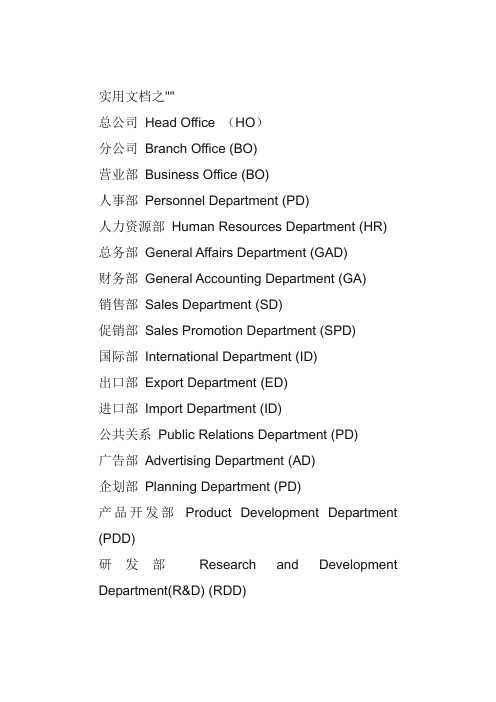 实用文档之""

总公司 Head Office （HO）

分公司 Branch Office (BO)

营业部 Business Office (BO)

人事部 Personnel Department (PD)

人力资源部 Human Resources Department (HR)

总务部 General Affairs Department (GAD)

财务部 General Accounting Department (GA)

销售部 Sales Department (SD)

促销部 Sales Promotion Department (SPD)

国际部 International Department (ID)

出口部 Export Department (ED)

进口部 Import Department (ID)

公共关系 Public Relations Department (PD)

广告部 Advertising Department (AD)

企划部 Planning Department (PD)

产品开发部 Product Development Department (PDD)

研发部 Research and Development Department(R&D) (RDD)